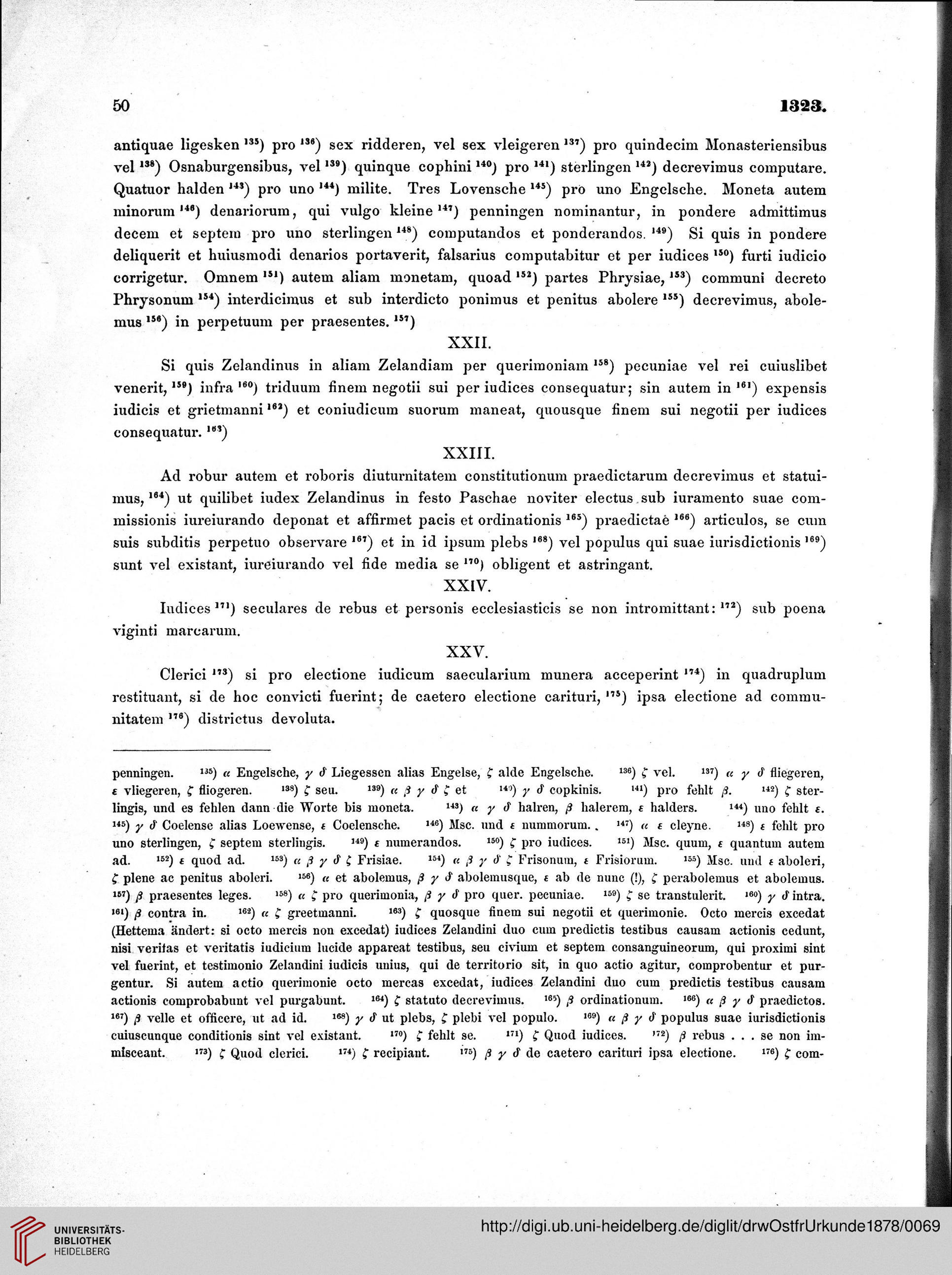 50 1323.

antiquae ligesken $^{135}$) pro $^{136}$) sex ridderen, vel sex vleigeren $^{137}$) pro quindecim Monasteriensibus vel $^{138}$) Osnaburgensibus, vel $^{139}$) quinque cophini $^{140}$) pro $^{141}$) sterlingen $^{142}$) decrevimus computare. Quatuor halden $^{143}$) pro uno $^{144}$) milite. Tres Lovensche $^{145}$) pro uno Engelsche. Moneta autem minorum $^{146}$) denariorum, qui vulgo kleine $^{147}$) penningen nominantur, in pondere admittimus decem et septem pro uno sterlingen $^{148}$) computandos et ponderandos. $^{149}$) Si quis in pondere deliquerit et huiusmodi denarios portaverit, falsarius computabitur et per iudices $^{150}$) furti iudicio corrigetur. Omnem $^{151}$) autem aliam monetam, quoad $^{152}$) partes Phrysiae, $^{153}$) communi decreto Phrysonum $^{154}$) interdicimus et sub interdicto ponimus et penitus abolere $^{155}$) decrevimus, abolemus $^{156}$) in perpetuum per praesentes. $^{157}$)

XXII.

Si quis Zelandinus in aliam Zelandiam per querimoniam $^{158}$) pecuniae vel rei cuiuslibet venerit, $^{159}$) infra $^{160}$) triduum finem negotii sui per iudices consequatur; sin autem in $^{161}$) expensis iudicis et grietmanni $^{162}$) et coniudicum suorum maneat, quousque finem sui negotii per iudices consequatur. $^{163}$)

XXIII.

Ad robur autem et roboris diuturnitatem constitutionum praedictarum decrevimus et statuimus, $^{164}$) ut quilibet iudex Zelandinus in festo Paschae noviter electus sub iuramento suae commissionis iureiurando deponat et affirmet pacis et ordinationis $^{165}$) praedictae $^{166}$) articulos, se cum suis subditis perpetuo observare $^{167}$) et in id ipsum plebs $^{168}$) vel populus qui suae iurisdictionis $^{169}$) sunt vel existant, iureiurando vel fide media se $^{170}$) obligent et astringant.

XXIV.

Iudices $^{171}$) seculares de rebus et personis ecclesiasticis se non intromittant: $^{172}$) sub poena viginti marcarum.

XXV.

Clerici $^{173}$) si pro electione iudicum saecularium munera acceperint $^{174}$) in quadruplum restituant, si de hoc convicti fuerint; de caetero electione carituri, $^{175}$) ipsa electione ad communitatem $^{176}$) districtus devoluta.

penningen. $^{135}$) $\alpha$ Engelsche, $\gamma$ $\delta$ Liegessen alias Engelse, $\zeta$ alde Engelsche. $^{136}$) $\zeta$ vel. $^{137}$) $\alpha$ $\gamma$ $\delta$ fliegeren, $\varepsilon$ vliegeren, $\zeta$ fliogeren. $^{138}$) $\zeta$ seu. $^{139}$) $\alpha$ $\beta$ $\gamma$ $\delta$ $\zeta$ et $^{140}$) $\gamma$ $\delta$ copkinis. $^{141}$) pro fehlt $\beta$. $^{142}$) $\zeta$ sterlingis, und es fehlen dann die Worte bis moneta. $^{143}$) $\alpha$ $\gamma$ $\delta$ halren, $\beta$ halerem, $\varepsilon$ halders. $^{144}$) uno fehlt $\varepsilon$. $^{145}$) $\gamma$ $\delta$ Coelense alias Loewense, $\varepsilon$ Coelensche. $^{146}$) Msc. und $\varepsilon$ nummorum. $^{147}$) $\alpha$ $\varepsilon$ cleyne. $^{148}$) $\varepsilon$ fehlt pro uno sterlingen, $\zeta$ septem sterlingis. $^{149}$) $\varepsilon$ numerandos. $^{150}$) $\zeta$ pro iudices. $^{151}$) Msc. quum, $\varepsilon$ quantum autem ad. $^{152}$) $\varepsilon$ quod ad. $^{153}$) $\alpha$ $\beta$ $\gamma$ $\delta$ $\zeta$ Frisiae. $^{154}$) $\alpha$ $\beta$ $\gamma$ $\delta$ $\zeta$ Frisonum, $\varepsilon$ Frisiorum. $^{155}$) Msc. und $\varepsilon$ aboleri, $\zeta$ plene ac penitus aboleri. $^{156}$) $\alpha$ et abolemus, $\beta$ $\gamma$ $\delta$ abolemusque, $\varepsilon$ ab de nunc (!), $\zeta$ perabolemus et abolemus. $^{157}$) $\beta$ praesentes leges. $^{158}$) $\alpha$ $\zeta$ pro querimonia, $\beta$ $\gamma$ $\delta$ pro quer. pecuniae. $^{159}$) $\zeta$ se transtulerit. $^{160}$) $\gamma$ $\delta$ intra. $^{161}$) $\beta$ contra in. $^{162}$) $\alpha$ $\zeta$ greetmanni. $^{163}$) $\zeta$ quosque finem sui negotii et querimonie. Octo mercis excedat (Hettema ändert: si octo mercis non excedat) iudices Zelandini duo cum predictis testibus causam actionis cedunt, nisi veritas et veritatis iudicium lucide appareat testibus, seu civium et septem consanguineorum, qui proximi sint vel fuerint, et testimonio Zelandini iudicis unius, qui de territorio sit, in quo actio agitur, comprobentur et purgentur. Si autem actio querimonie octo mercas excedat, iudices Zelandini duo cum predictis testibus causam actionis comprobabunt vel purgabunt. $^{164}$) $\zeta$ statuto decrevimus. $^{165}$) $\beta$ ordinationum. $^{166}$) $\alpha$ $\beta$ $\gamma$ $\delta$ praedictos. $^{167}$) $\beta$ velle et officere, ut ad id. $^{168}$) $\gamma$ $\delta$ ut plebs, $\zeta$ plebi vel populo. $^{169}$) $\alpha$ $\beta$ $\gamma$ $\delta$ populus suae iurisdictionis cuiuscunque conditionis sint vel existant. $^{170}$) $\zeta$ fehlt se. $^{171}$) $\zeta$ Quod iudices. $^{172}$) $\beta$ rebus . . . se non immisceant. $^{173}$) $\zeta$ Quod clerici. $^{174}$) $\zeta$ recipiant. $^{175}$) $\beta$ $\gamma$ $\delta$ de caetero carituri ipsa electione. $^{176}$) $\zeta$ com-

UNIVERSITÄTS-BIBLIOTHEK HEIDELBERG

http://digi.ub.uni-heidelberg.de/diglit/drwOstfrUrkunde1878/0069